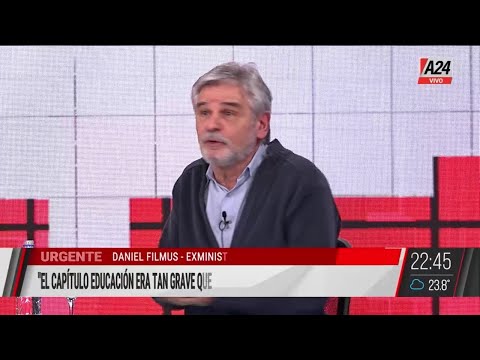 A24
VIVO

URGENTE DANIEL FILMUS - EXMINIST

"EL CAPÍTULO EDUCACIÓN ERA TAN GRAVE QUE

22:45
23.8°